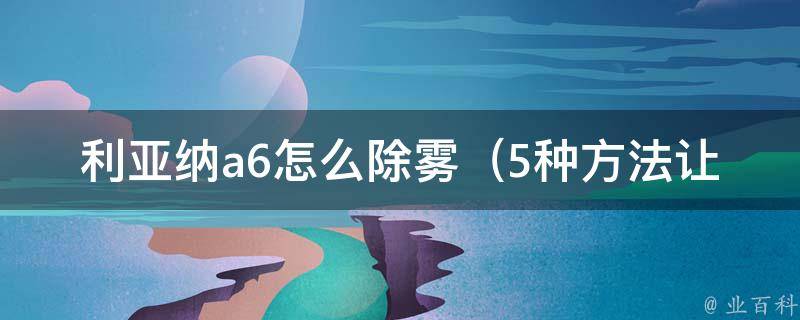 利亚纳a6怎么除雾（5种方法让

@ 业百科